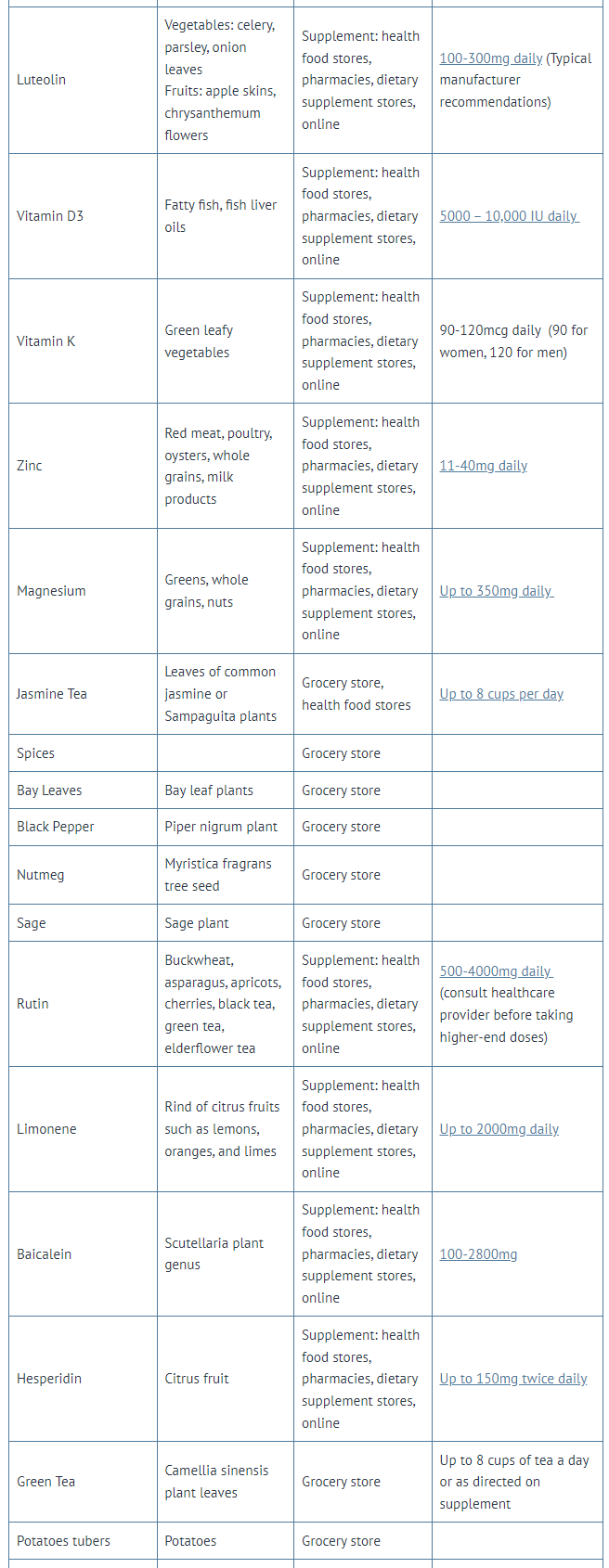 | | | | |
|---|---|---|---|
| Luteolin | Vegetables: celery, parsley, onion leaves Fruits: apple skins, chrysanthemum flowers | Supplement: health food stores, pharmacies, dietary supplement stores, online | 100-300mg daily (Typical manufacturer recommendations) |
| Vitamin D3 | Fatty fish, fish liver oils | Supplement: health food stores, pharmacies, dietary supplement stores, online | 5000 – 10,000 IU daily |
| Vitamin K | Green leafy vegetables | Supplement: health food stores, pharmacies, dietary supplement stores, online | 90-120mcg daily (90 for women, 120 for men) |
| Zinc | Red meat, poultry, oysters, whole grains, milk products | Supplement: health food stores, pharmacies, dietary supplement stores, online | 11-40mg daily |
| Magnesium | Greens, whole grains, nuts | Supplement: health food stores, pharmacies, dietary supplement stores, online | Up to 350mg daily |
| Jasmine Tea | Leaves of common jasmine or Sampaguita plants | Grocery store, health food stores | Up to 8 cups per day |
| Spices | | Grocery store | |
| Bay Leaves | Bay leaf plants | Grocery store | |
| Black Pepper | Piper nigrum plant | Grocery store | |
| Nutmeg | Myristica fragrans tree seed | Grocery store | |
| Sage | Sage plant | Grocery store | |
| Rutin | Buckwheat, asparagus, apricots, cherries, black tea, green tea, elderflower tea | Supplement: health food stores, pharmacies, dietary supplement stores, online | 500-4000mg daily (consult healthcare provider before taking higher-end doses) |
| Limonene | Rind of citrus fruits such as lemons, oranges, and limes | Supplement: health food stores, pharmacies, dietary supplement stores, online | Up to 2000mg daily |
| Baicalein | Scutellaria plant genus | Supplement: health food stores, pharmacies, dietary supplement stores, online | 100-2800mg |
| Hesperidin | Citrus fruit | Supplement: health food stores, pharmacies, dietary supplement stores, online | Up to 150mg twice daily |
| Green Tea | Camellia sinensis plant leaves | Grocery store | Up to 8 cups of tea a day or as directed on supplement |
| Potatoes tubers | Potatoes | Grocery store | |